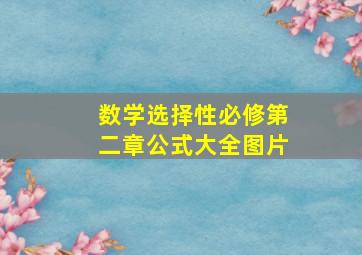 数学选择性必修第二章公式大全图片